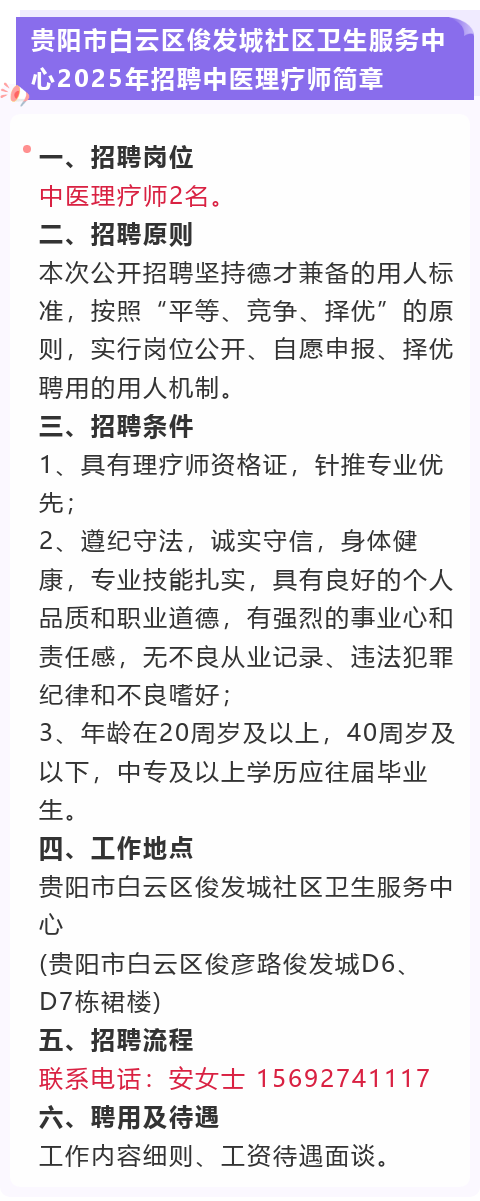 贵阳市白云区俊发城社区卫生服务中心2025年招聘中医理疗师简章

一、招聘岗位
中医理疗师2名。
二、招聘原则
本次公开招聘坚持德才兼备的用人标准，按照“平等、竞争、择优”的原则，实行岗位公开、自愿申报、择优聘用的用人机制。
三、招聘条件
1、具有理疗师资格证，针推专业优先；
2、遵纪守法，诚实守信，身体健康，专业技能扎实，具有良好的个人品质和职业道德，有强烈的事业心和责任感，无不良从业记录、违法犯罪纪律和不良嗜好；
3、年龄在20周岁及以上，40周岁及以下，中专及以上学历应往届毕业生。
四、工作地点
贵阳市白云区俊发城社区卫生服务中心
(贵阳市白云区俊彦路俊发城D6、D7栋裙楼)
五、招聘流程
联系电话：安女士 15692741117
六、聘用及待遇
工作内容细则、工资待遇面谈。